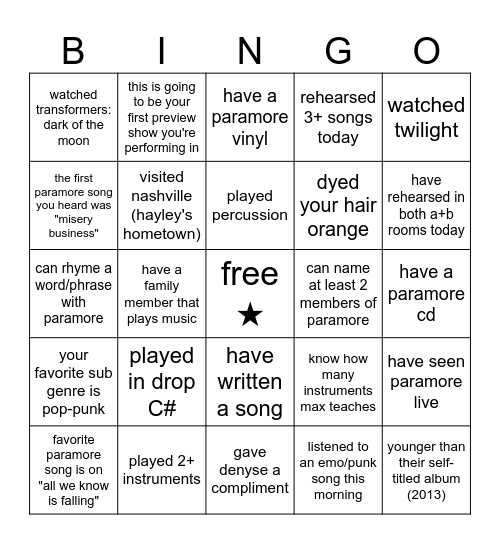 | B | I | N | G | O |
|---|---|---|---|---|
| watched transformers: dark of the moon | this is going to be your first preview show you're performing in | have a paramore vinyl | rehearsed 3+ songs today | watched twilight |
| the first paramore song you heard was "misery business" | visited nashville (hayley's hometown) | played percussion | dyed your hair orange | have rehearsed in both a+b rooms today |
| can rhyme a word/phrase with paramore | have a family member that plays music | free ★ | can name at least 2 members of paramore | have a paramore cd |
| your favorite sub genre is pop-punk | played in drop C# | have written a song | know how many instruments max teaches | have seen paramore live |
| favorite paramore song is on "all we know is falling" | played 2+ instruments | gave denyse a compliment | listened to an emo/punk song this morning | younger than their self-titled album (2013) |